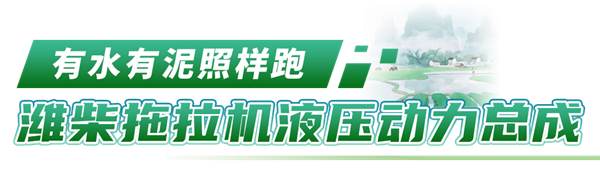 有水有泥照样跑

潍柴拖拉机液压动力总成